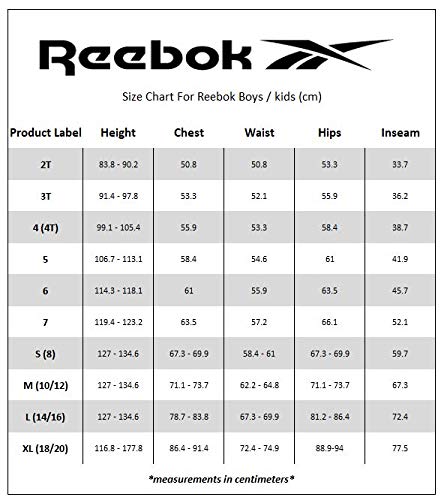 Reebok

Size Chart For Reebok Boys / kids (cm)

| Product Label | Height | Chest | Waist | Hips | Inseam |
|---|---|---|---|---|---|
| 2T | 83.8 - 90.2 | 50.8 | 50.8 | 53.3 | 33.7 |
| 3T | 91.4 - 97.8 | 53.3 | 52.1 | 55.9 | 36.2 |
| 4 (4T) | 99.1 - 105.4 | 55.9 | 53.3 | 58.4 | 38.7 |
| 5 | 106.7 - 113.1 | 58.4 | 54.6 | 61 | 41.9 |
| 6 | 114.3 - 118.1 | 61 | 55.9 | 63.5 | 45.7 |
| 7 | 119.4 - 123.2 | 63.5 | 57.2 | 66.1 | 52.1 |
| S (8) | 127 - 134.6 | 67.3 - 69.9 | 58.4 - 61 | 67.3 - 69.9 | 59.7 |
| M (10/12) | 127 - 134.6 | 71.1 - 73.7 | 62.2 - 64.8 | 71.1 - 73.7 | 67.3 |
| L (14/16) | 127 - 134.6 | 78.7 - 83.8 | 67.3 - 69.9 | 81.2 - 86.4 | 72.4 |
| XL (18/20) | 116.8 - 177.8 | 86.4 - 91.4 | 72.4 - 74.9 | 88.9-94 | 77.5 |

*measurements in centimeters*